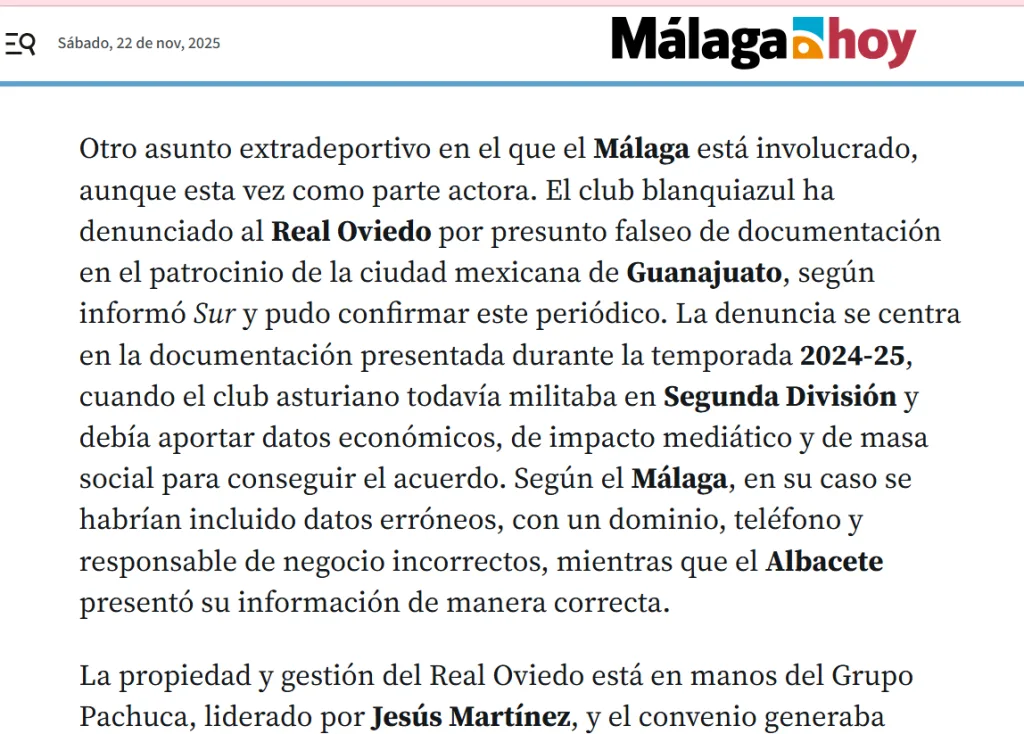 Sábado, 22 de nov, 2025

Málaga hoy

Otro asunto extradeportivo en el que el Málaga está involucrado, aunque esta vez como parte actora. El club blanquiazul ha denunciado al Real Oviedo por presunto falseo de documentación en el patrocinio de la ciudad mexicana de Guanajuato, según informó Sur y pudo confirmar este periódico. La denuncia se centra en la documentación presentada durante la temporada 2024-25, cuando el club asturiano todavía militaba en Segunda División y debía aportar datos económicos, de impacto mediático y de masa social para conseguir el acuerdo. Según el Málaga, en su caso se habrían incluido datos erróneos, con un dominio, teléfono y responsable de negocio incorrectos, mientras que el Albacete presentó su información de manera correcta.

La propiedad y gestión del Real Oviedo está en manos del Grupo Pachuca, liderado por Jesús Martínez, y el convenio generaba